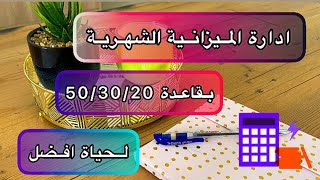 ادارة الميزانية الشهرية

بقاعدة 50/30/20

لحياة افضل